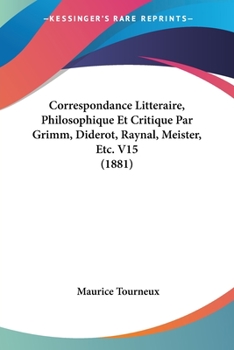 —KESSINGER'S RARE REPRINTS—

Correspondance Litteraire, Philosophique Et Critique Par Grimm, Diderot, Raynal, Meister, Etc. V15 (1881)

Maurice Tourneux